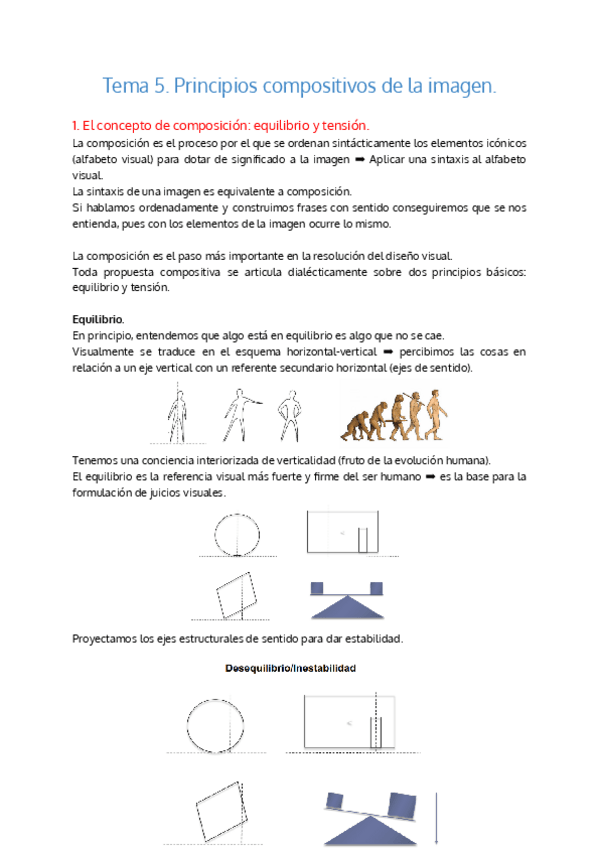 Tema 5. Principios compositivos de la imagen.

1. El concepto de composición: equilibrio y tensión.

La composición es el proceso por el que se ordenan sintácticamente los elementos icónicos (alfabeto visual) para dotar de significado a la imagen ➡ Aplicar una sintaxis al alfabeto visual.
La sintaxis de una imagen es equivalente a composición.
Si hablamos ordenadamente y construimos frases con sentido conseguiremos que se nos entienda, pues con los elementos de la imagen ocurre lo mismo.

La composición es el paso más importante en la resolución del diseño visual.
Toda propuesta compositiva se articula dialécticamente sobre dos principios básicos: equilibrio y tensión.

Equilibrio.
En principio, entendemos que algo está en equilibrio es algo que no se cae.
Visualmente se traduce en el esquema horizontal-vertical ➡ percibimos las cosas en relación a un eje vertical con un referente secundario horizontal (ejes de sentido).

Tenemos una conciencia interiorizada de verticalidad (fruto de la evolución humana).
El equilibrio es la referencia visual más fuerte y firme del ser humano ➡ es la base para la formulación de juicios visuales.

Proyectamos los ejes estructurales de sentido para dar estabilidad.

Desequilibrio/Inestabilidad